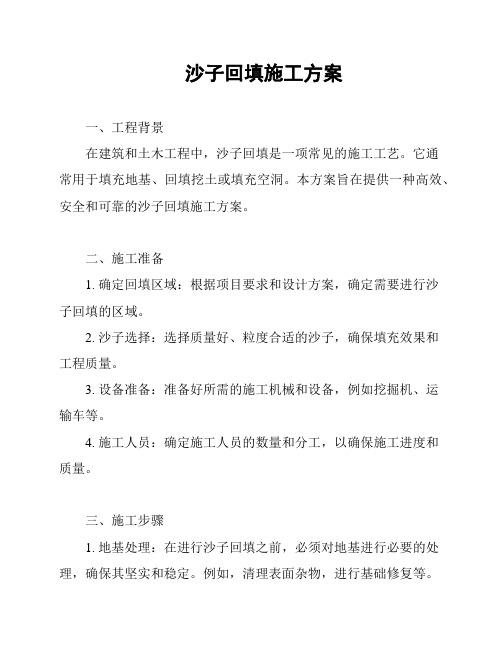 沙子回填施工方案

一、工程背景

在建筑和土木工程中，沙子回填是一项常见的施工工艺。它通常用于填充地基、回填挖土或填充空洞。本方案旨在提供一种高效、安全和可靠的沙子回填施工方案。

二、施工准备

1. 确定回填区域：根据项目要求和设计方案，确定需要进行沙子回填的区域。

2. 沙子选择：选择质量好、粒度合适的沙子，确保填充效果和工程质量。

3. 设备准备：准备好所需的施工机械和设备，例如挖掘机、运输车等。

4. 施工人员：确定施工人员的数量和分工，以确保施工进度和质量。

三、施工步骤

1. 地基处理：在进行沙子回填之前，必须对地基进行必要的处理，确保其坚实和稳定。例如，清理表面杂物，进行基础修复等。